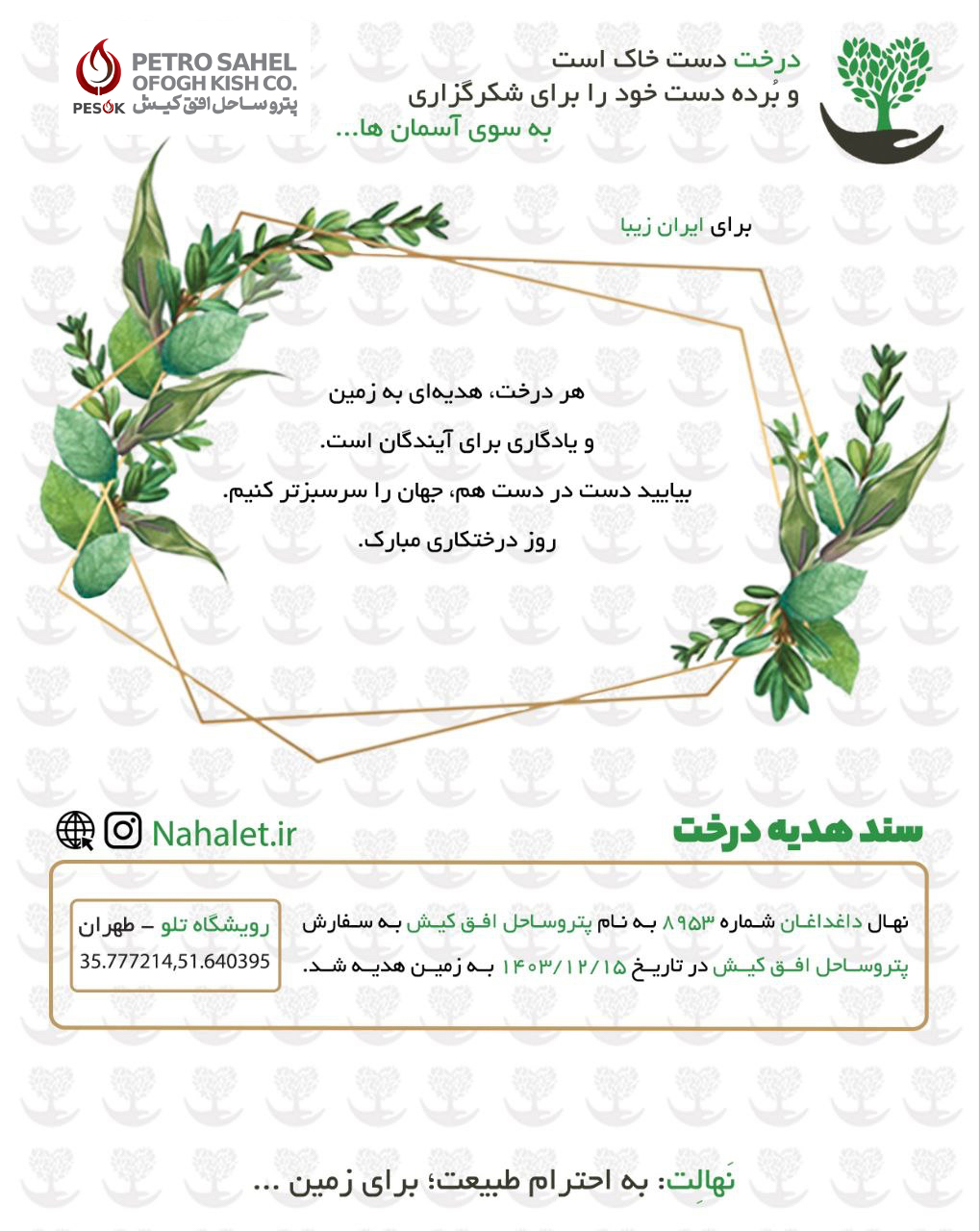 درخت دست خاک است
و بُرده دست خود را برای شکرگزاری
به سوی آسمان ها...

PETRO SAHEL OFOGH KISH CO.
پتروساحل افق کیش
PESOK

برای ایران زیبا

هر درخت، هدیه‌ای به زمین
و یادگاری برای آیندگان است.
بیایید دست در دست هم، جهان را سرسبزتر کنیم.
روز درختکاری مبارک.

سند هدیه درخت

Nahalet.ir

نهال داغداغان شماره ۸۹۵۳ به نام پتروساحل افق کیش به سفارش پتروساحل افق کیش در تاریخ ۱۴۰۳/۱۲/۱۵ به زمین هدیه شد.

رویشگاه تلو – طهران
35.777214,51.640395

نَهالِت: به احترام طبیعت؛ برای زمین ...